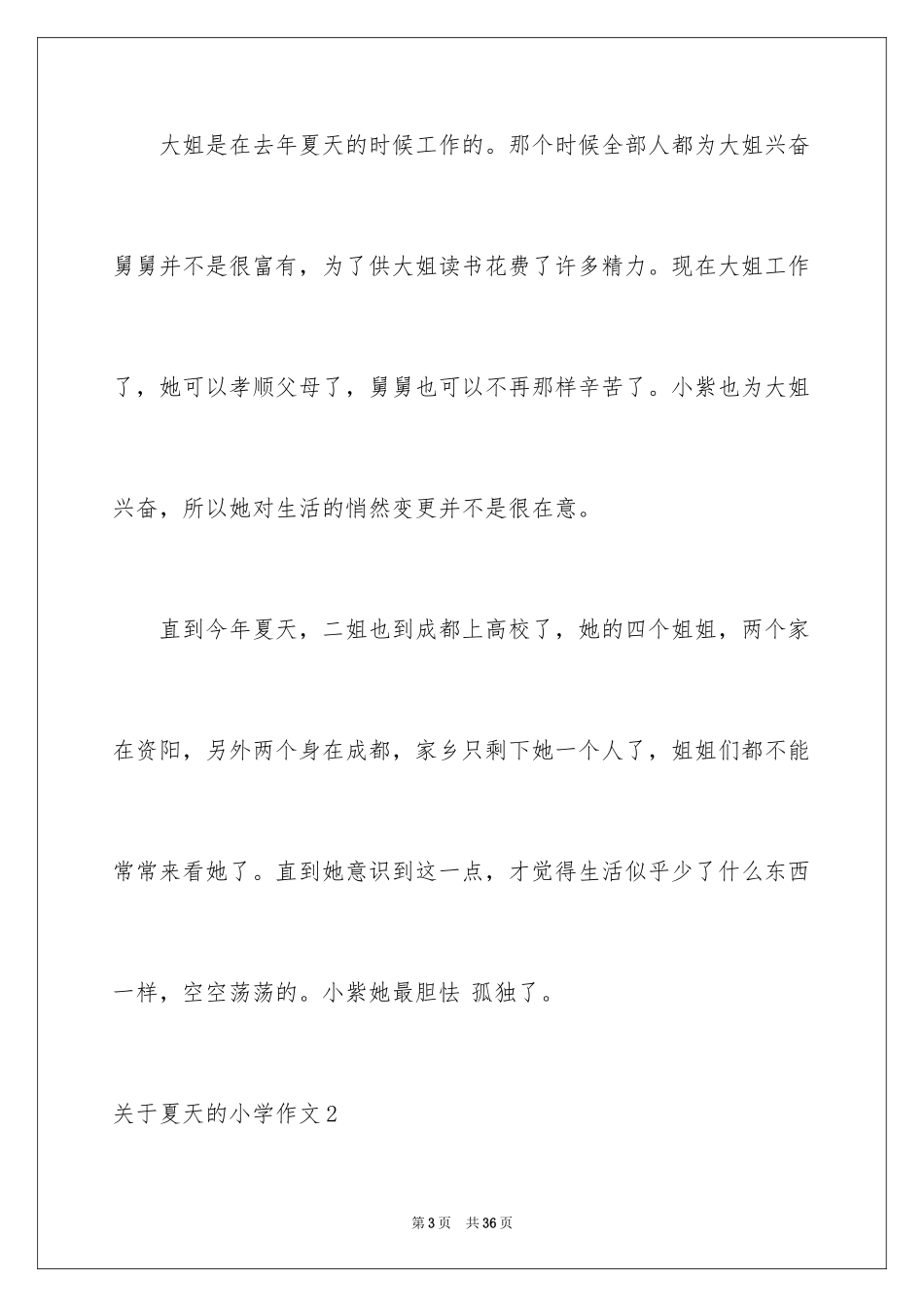 大姐是在去年夏天的时候工作的。那个时候全部人都为大姐兴奋舅舅并不是很富有，为了供大姐读书花费了许多精力。现在大姐工作了，她可以孝顺父母了，舅舅也可以不再那样辛苦了。小紫也为大姐兴奋，所以她对生活的悄然变更并不是很在意。

直到今年夏天，二姐也到成都上高校了，她的四个姐姐，两个家在资阳，另外两个身在成都，家乡只剩下她一个人了，姐姐们都不能常常来看她了。直到她意识到这一点，才觉得生活似乎少了什么东西一样，空空荡荡的。小紫她最胆怯 孤独了。

关于夏天的小学作文2

第3页 共36页